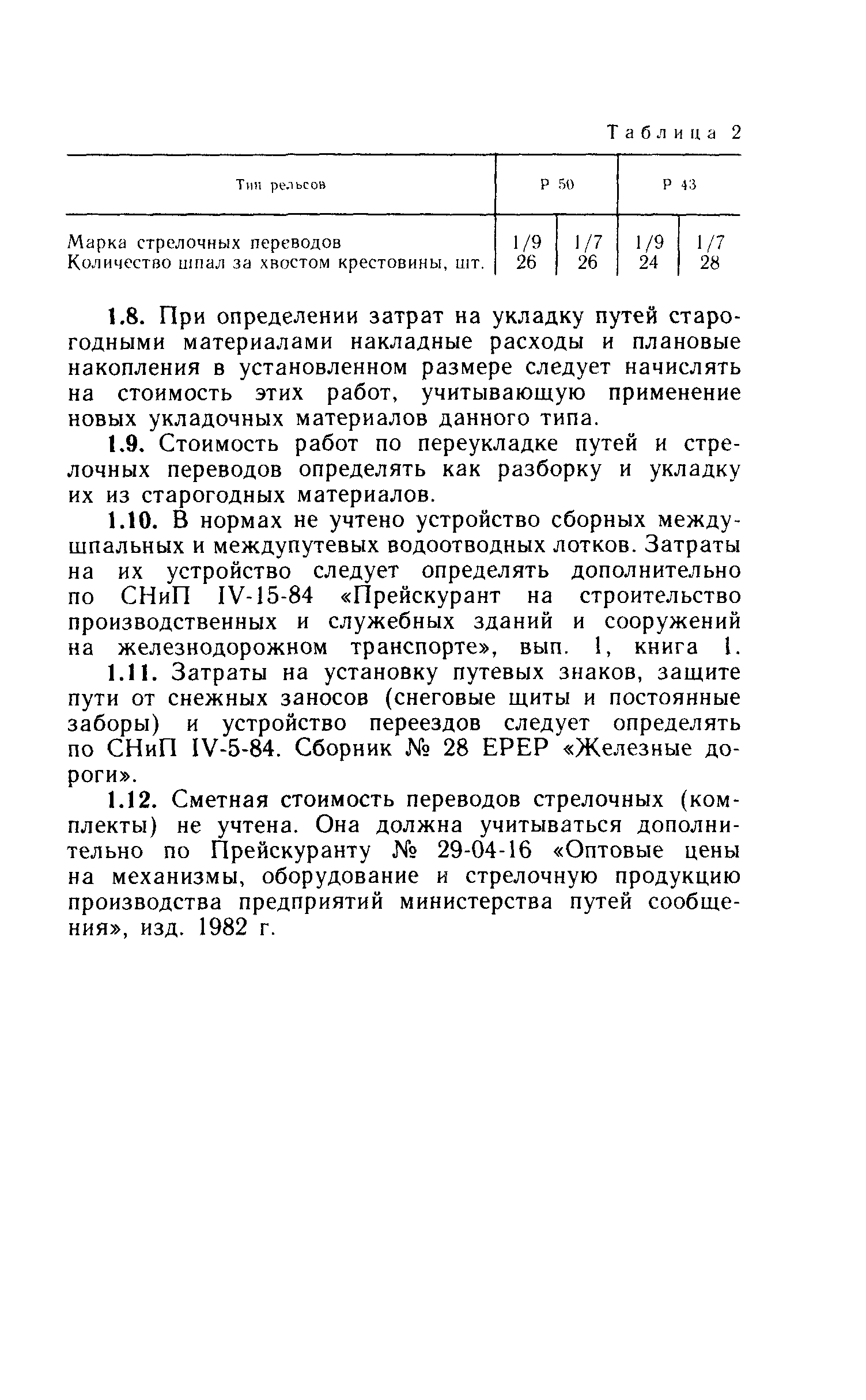 Таблица 2

| Тип рельсов | Р 50 | | Р 43 | |
|---|---|---|---|---|
| Марка стрелочных переводов | 1/9 | 1/7 | 1/9 | 1/7 |
| Количество шпал за хвостом крестовины, шт. | 26 | 26 | 24 | 28 |

1.8. При определении затрат на укладку путей старогодными материалами накладные расходы и плановые накопления в установленном размере следует начислять на стоимость этих работ, учитывающую применение новых укладочных материалов данного типа.

1.9. Стоимость работ по переукладке путей и стрелочных переводов определять как разборку и укладку их из старогодных материалов.

1.10. В нормах не учтено устройство сборных междушпальных и междупутевых водоотводных лотков. Затраты на их устройство следует определять дополнительно по СНиП IV-15-84 «Прейскурант на строительство производственных и служебных зданий и сооружений на железнодорожном транспорте», вып. 1, книга 1.

1.11. Затраты на установку путевых знаков, защите пути от снежных заносов (снеговые щиты и постоянные заборы) и устройство переездов следует определять по СНиП IV-5-84. Сборник № 28 ЕРЕР «Железные дороги».

1.12. Сметная стоимость переводов стрелочных (комплекты) не учтена. Она должна учитываться дополнительно по Прейскуранту № 29-04-16 «Оптовые цены на механизмы, оборудование и стрелочную продукцию производства предприятий министерства путей сообщения», изд. 1982 г.